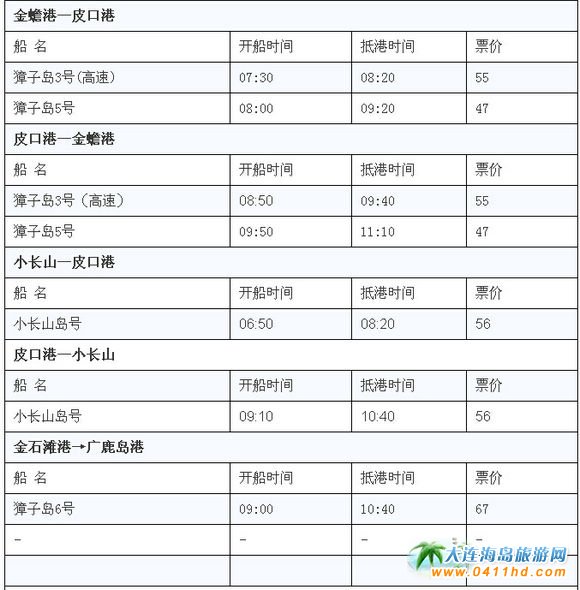 | 金蟾港—皮口港 | | | |
|---|---|---|---|
| 船 名 | 开船时间 | 抵港时间 | 票价 |
| 獐子岛3号(高速) | 07:30 | 08:20 | 55 |
| 獐子岛5号 | 08:00 | 09:20 | 47 |
| 皮口港—金蟾港 | | | |
| 船 名 | 开船时间 | 抵港时间 | 票价 |
| 獐子岛3号（高速） | 08:50 | 09:40 | 55 |
| 獐子岛5号 | 09:50 | 11:10 | 47 |
| 小长山—皮口港 | | | |
| 船 名 | 开船时间 | 抵港时间 | 票价 |
| 小长山岛号 | 06:50 | 08:20 | 56 |
| 皮口港—小长山 | | | |
| 船 名 | 开船时间 | 抵港时间 | 票价 |
| 小长山岛号 | 09:10 | 10:40 | 56 |
| 金石滩港→广鹿岛港 | | | |
| 船 名 | 开船时间 | 抵港时间 | 票价 |
| 獐子岛6号 | 09:00 | 10:40 | 67 |
| - | - | - | - |
| | | | |

大连海岛旅游网
www.0411hd.com